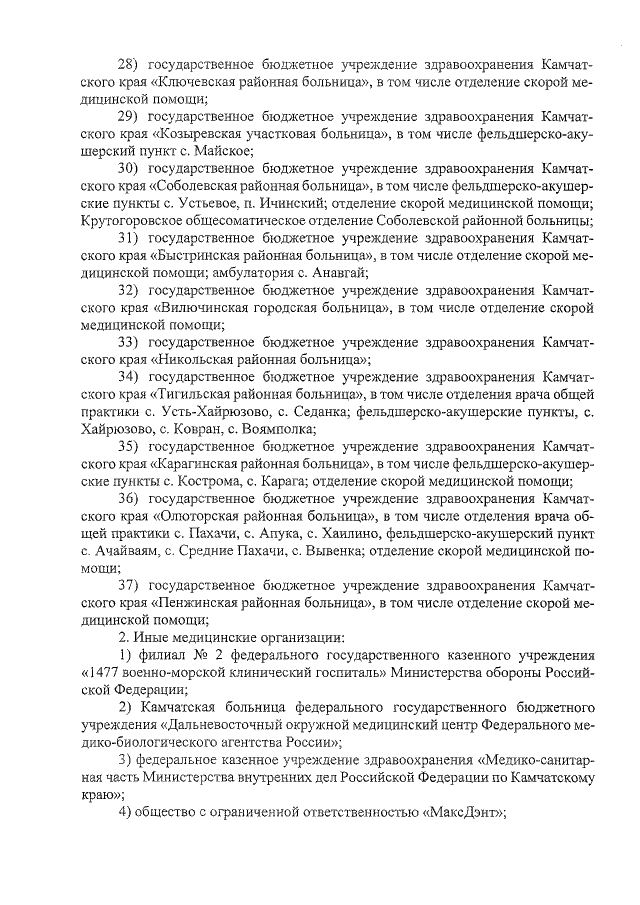 28) государственное бюджетное учреждение здравоохранения Камчатского края «Ключевская районная больница», в том числе отделение скорой медицинской помощи;

29) государственное бюджетное учреждение здравоохранения Камчатского края «Козыревская участковая больница», в том числе фельдшерско-акушерский пункт с. Майское;

30) государственное бюджетное учреждение здравоохранения Камчатского края «Соболевская районная больница», в том числе фельдшерско-акушерские пункты с. Устьевое, п. Ичинский; отделение скорой медицинской помощи; Крутогоровское общесоматическое отделение Соболевской районной больницы;

31) государственное бюджетное учреждение здравоохранения Камчатского края «Быстринская районная больница», в том числе отделение скорой медицинской помощи; амбулатория с. Анавгай;

32) государственное бюджетное учреждение здравоохранения Камчатского края «Вилючинская городская больница», в том числе отделение скорой медицинской помощи;

33) государственное бюджетное учреждение здравоохранения Камчатского края «Никольская районная больница»;

34) государственное бюджетное учреждение здравоохранения Камчатского края «Тигильская районная больница», в том числе отделения врача общей практики с. Усть-Хайрюзово, с. Седанка; фельдшерско-акушерские пункты, с. Хайрюзово, с. Ковран, с. Воямполка;

35) государственное бюджетное учреждение здравоохранения Камчатского края «Карагинская районная больница», в том числе фельдшерско-акушерские пункты с. Кострома, с. Карага; отделение скорой медицинской помощи;

36) государственное бюджетное учреждение здравоохранения Камчатского края «Олюторская районная больница», в том числе отделения врача общей практики с. Пахачи, с. Апука, с. Хаилино, фельдшерско-акушерский пункт с. Ачайваям, с. Средние Пахачи, с. Вывенка; отделение скорой медицинской помощи;

37) государственное бюджетное учреждение здравоохранения Камчатского края «Пенжинская районная больница», в том числе отделение скорой медицинской помощи;

2. Иные медицинские организации:

1) филиал № 2 федерального государственного казенного учреждения «1477 военно-морской клинический госпиталь» Министерства обороны Российской Федерации;

2) Камчатская больница федерального государственного бюджетного учреждения «Дальневосточный окружной медицинский центр Федерального медико-биологического агентства России»;

3) федеральное казенное учреждение здравоохранения «Медико-санитарная часть Министерства внутренних дел Российской Федерации по Камчатскому краю»;

4) общество с ограниченной ответственностью «МаксДэнт»;